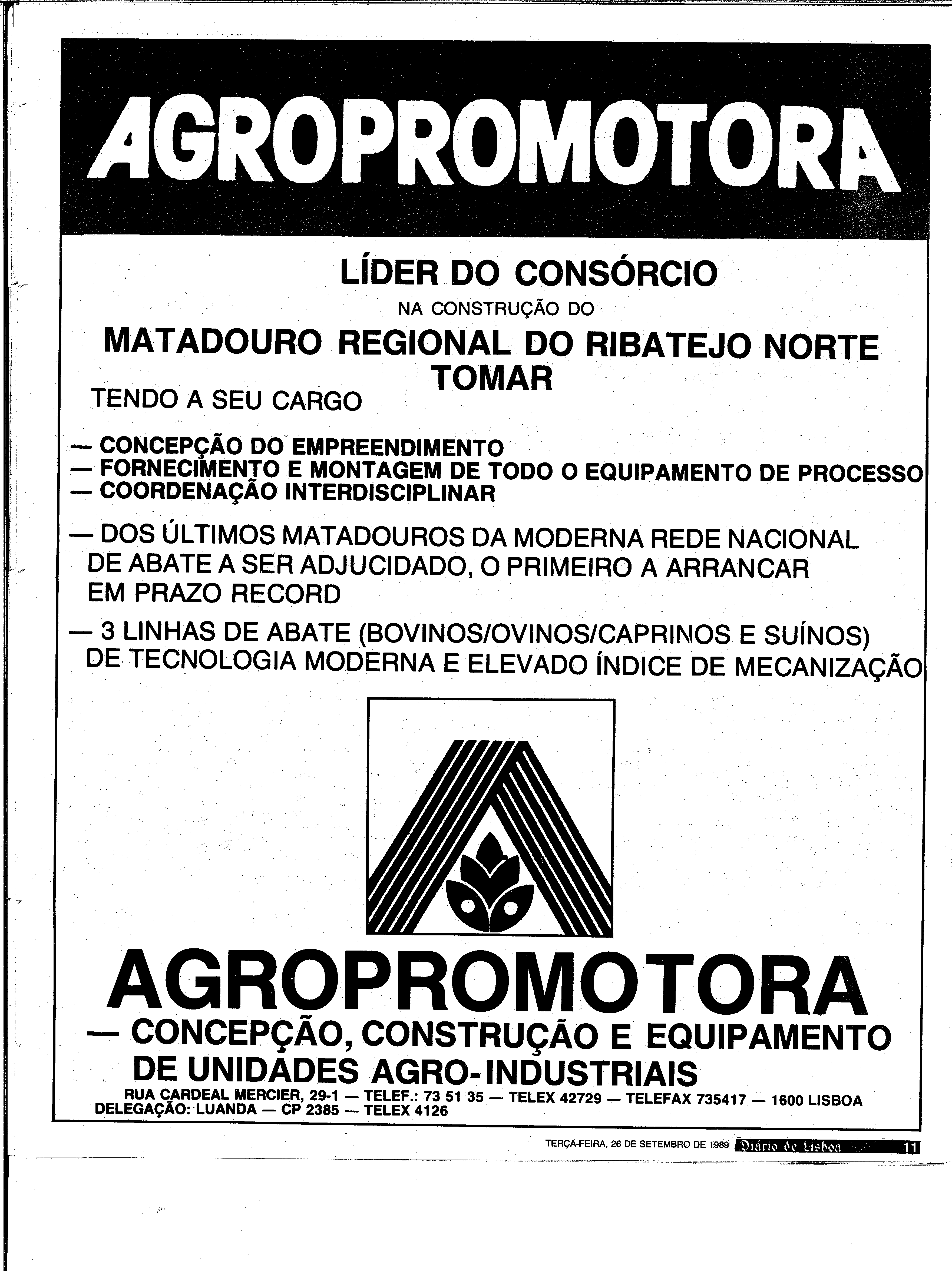 AGROPROMOTORA

LÍDER DO CONSÓRCIO

NA CONSTRUÇÃO DO

MATADOURO REGIONAL DO RIBATEJO NORTE
TOMAR

TENDO A SEU CARGO

— CONCEPÇÃO DO EMPREENDIMENTO
— FORNECIMENTO E MONTAGEM DE TODO O EQUIPAMENTO DE PROCESSO
— COORDENAÇÃO INTERDISCIPLINAR

— DOS ÚLTIMOS MATADOUROS DA MODERNA REDE NACIONAL DE ABATE A SER ADJUCIDADO, O PRIMEIRO A ARRANCAR EM PRAZO RECORD

— 3 LINHAS DE ABATE (BOVINOS/OVINOS/CAPRINOS E SUÍNOS) DE TECNOLOGIA MODERNA E ELEVADO ÍNDICE DE MECANIZAÇÃO

AGROPROMOTORA

— CONCEPÇÃO, CONSTRUÇÃO E EQUIPAMENTO DE UNIDADES AGRO-INDUSTRIAIS

RUA CARDEAL MERCIER, 29-1 — TELEF.: 73 51 35 — TELEX 42729 — TELEFAX 735417 — 1600 LISBOA
DELEGAÇÃO: LUANDA — CP 2385 — TELEX 4126

TERÇA-FEIRA, 26 DE SETEMBRO DE 1989 Diário de Lisboa 11